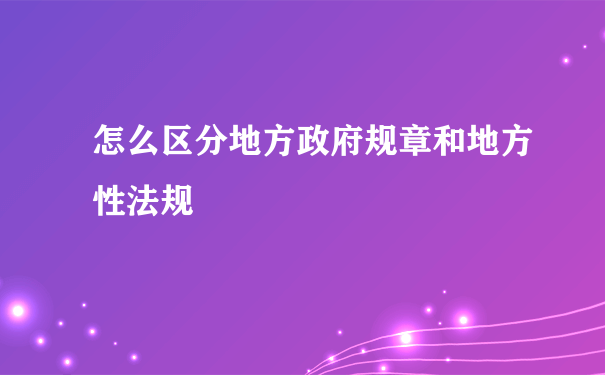 怎么区分地方政府规章和地方性法规